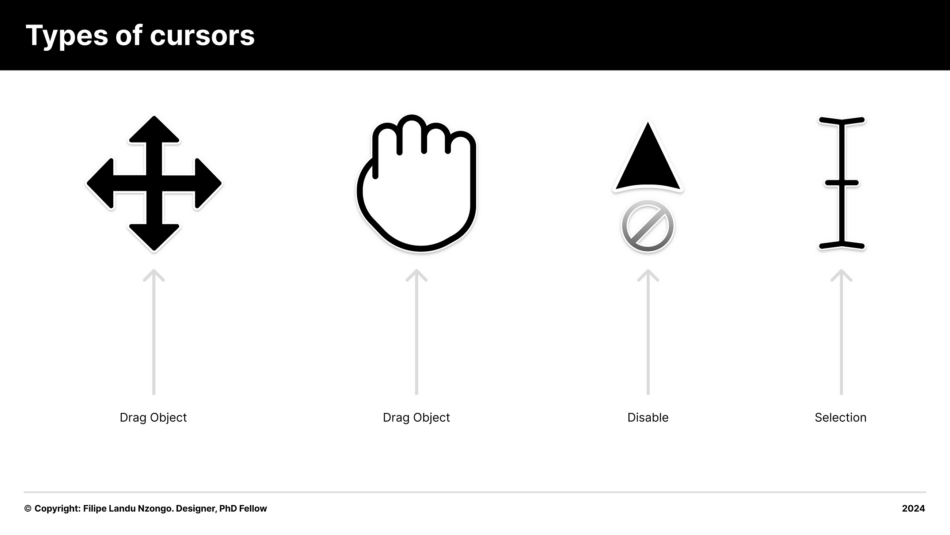 Types of cursors

Drag Object

Drag Object

Disable

Selection

© Copyright: Filipe Landu Nzongo. Designer, PhD Fellow

2024